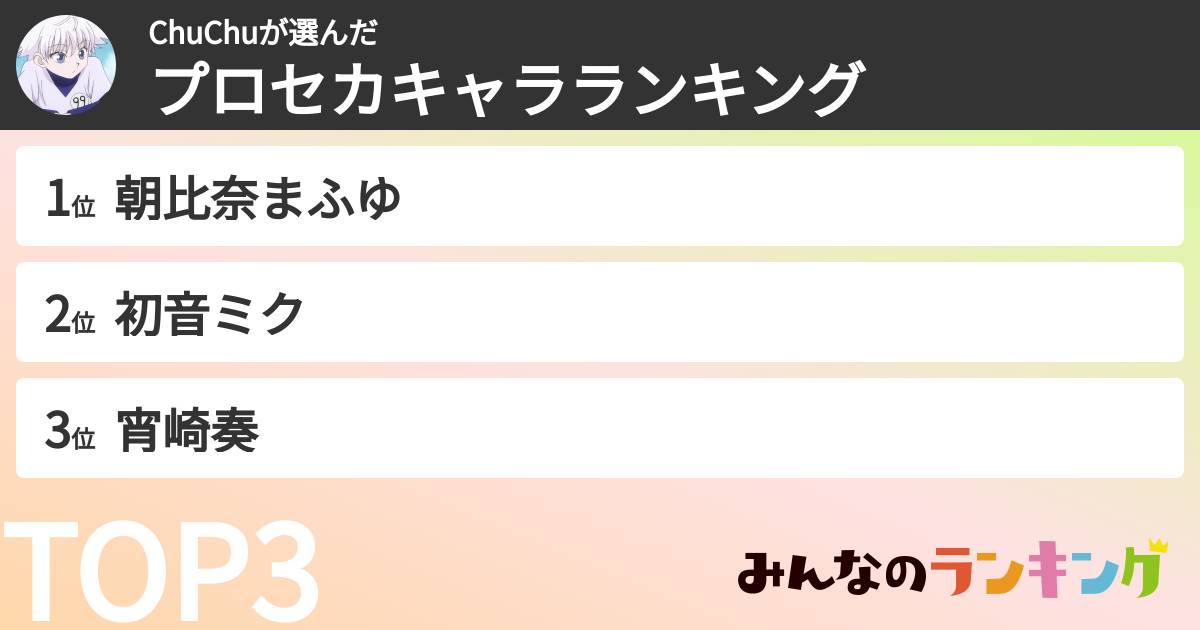 ChuChuが選んだ
プロセカキャラランキング

1位 朝比奈まふゆ

2位 初音ミク

3位 宵崎奏

TOP3

みんなのランキング